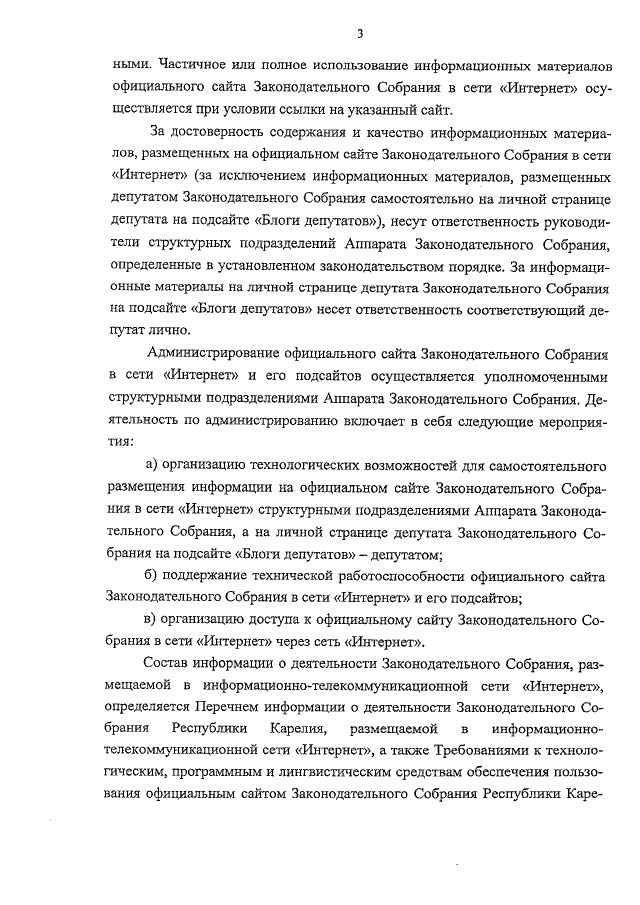 3

ными. Частичное или полное использование информационных материалов официального сайта Законодательного Собрания в сети «Интернет» осуществляется при условии ссылки на указанный сайт.

За достоверность содержания и качество информационных материалов, размещенных на официальном сайте Законодательного Собрания в сети «Интернет» (за исключением информационных материалов, размещенных депутатом Законодательного Собрания самостоятельно на личной странице депутата на подсайте «Блоги депутатов»), несут ответственность руководители структурных подразделений Аппарата Законодательного Собрания, определенные в установленном законодательством порядке. За информационные материалы на личной странице депутата Законодательного Собрания на подсайте «Блоги депутатов» несет ответственность соответствующий депутат лично.

Администрирование официального сайта Законодательного Собрания в сети «Интернет» и его подсайтов осуществляется уполномоченными структурными подразделениями Аппарата Законодательного Собрания. Деятельность по администрированию включает в себя следующие мероприятия:

а) организацию технологических возможностей для самостоятельного размещения информации на официальном сайте Законодательного Собрания в сети «Интернет» структурными подразделениями Аппарата Законодательного Собрания, а на личной странице депутата Законодательного Собрания на подсайте «Блоги депутатов» – депутатом;

б) поддержание технической работоспособности официального сайта Законодательного Собрания в сети «Интернет» и его подсайтов;

в) организацию доступа к официальному сайту Законодательного Собрания в сети «Интернет» через сеть «Интернет».

Состав информации о деятельности Законодательного Собрания, размещаемой в информационно-телекоммуникационной сети «Интернет», определяется Перечнем информации о деятельности Законодательного Собрания Республики Карелия, размещаемой в информационно-телекоммуникационной сети «Интернет», а также Требованиями к технологическим, программным и лингвистическим средствам обеспечения пользования официальным сайтом Законодательного Собрания Республики Каре-